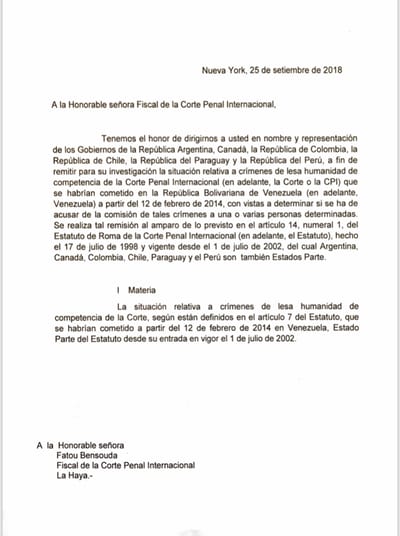 Nueva York, 25 de setiembre de 2018

A la Honorable señora Fiscal de la Corte Penal Internacional,

Tenemos el honor de dirigirnos a usted en nombre y representación de los Gobiernos de la República Argentina, Canadá, la República de Colombia, la República de Chile, la República del Paraguay y la República del Perú, a fin de remitir para su investigación la situación relativa a crímenes de lesa humanidad de competencia de la Corte Penal Internacional (en adelante, la Corte o la CPI) que se habrían cometido en la República Bolivariana de Venezuela (en adelante, Venezuela) a partir del 12 de febrero de 2014, con vistas a determinar si se ha de acusar de la comisión de tales crímenes a una o varias personas determinadas. Se realiza tal remisión al amparo de lo previsto en el artículo 14, numeral 1, del Estatuto de Roma de la Corte Penal Internacional (en adelante, el Estatuto), hecho el 17 de julio de 1998 y vigente desde el 1 de julio de 2002, del cual Argentina, Canadá, Colombia, Chile, Paraguay y el Perú son también Estados Parte.

I Materia

La situación relativa a crímenes de lesa humanidad de competencia de la Corte, según están definidos en el artículo 7 del Estatuto, que se habrían cometido a partir del 12 de febrero de 2014 en Venezuela, Estado Parte del Estatuto desde su entrada en vigor el 1 de julio de 2002.

A la Honorable señora
Fatou Bensouda
Fiscal de la Corte Penal Internacional
La Haya.-